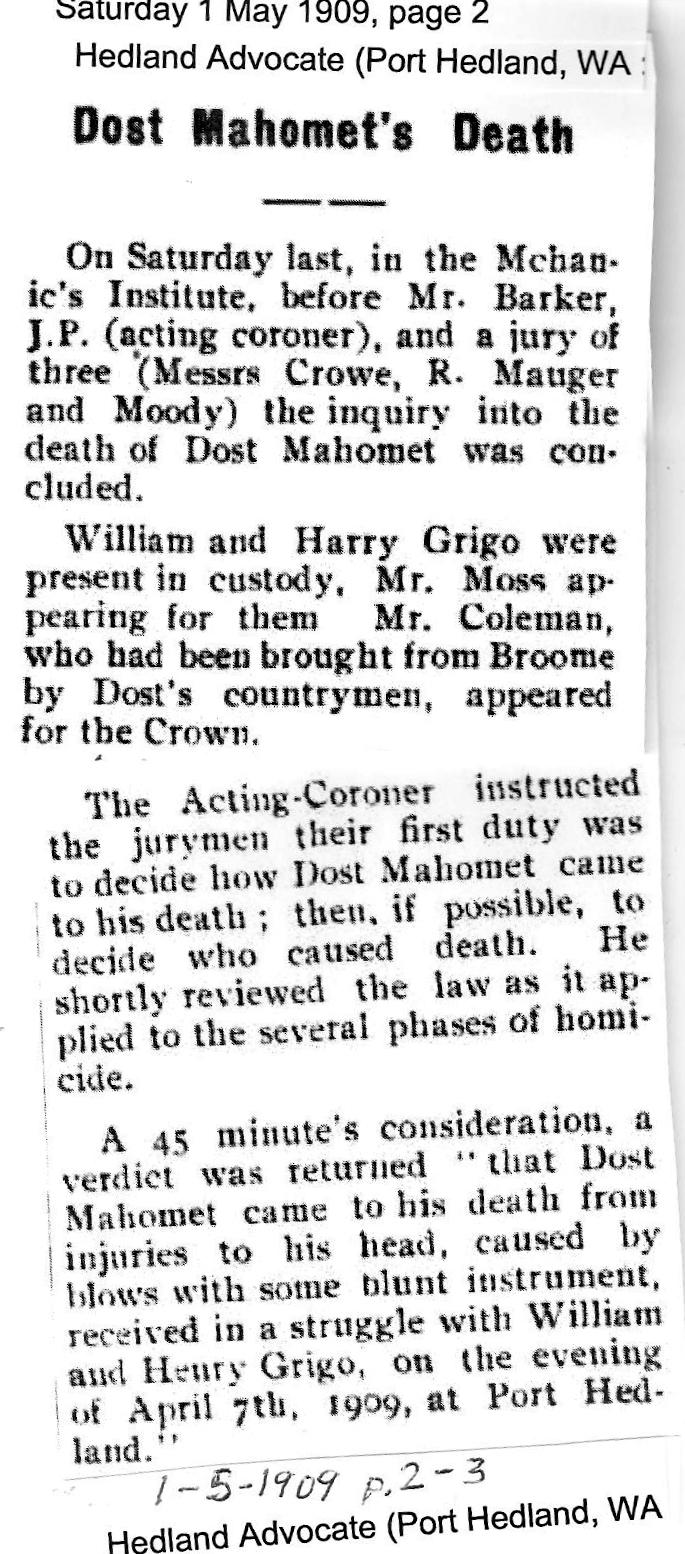 Saturday 1 May 1909, page 2
Hedland Advocate (Port Hedland, WA :

Dost Mahomet's Death

On Saturday last, in the Mchanic's Institute, before Mr. Barker, J.P. (acting coroner), and a jury of three (Messrs Crowe, R. Mauger and Moody) the inquiry into the death of Dost Mahomet was concluded.

William and Harry Grigo were present in custody, Mr. Moss appearing for them Mr. Coleman, who had been brought from Broome by Dost's countrymen, appeared for the Crown.

The Acting-Coroner instructed the jurymen their first duty was to decide how Dost Mahomet came to his death; then, if possible, to decide who caused death. He shortly reviewed the law as it applied to the several phases of homicide.

A 45 minute's consideration, a verdict was returned "that Dost Mahomet came to his death from injuries to his head, caused by blows with some blunt instrument, received in a struggle with William and Henry Grigo, on the evening of April 7th, 1909, at Port Hedland."

1-5-1909 p.2-3
Hedland Advocate (Port Hedland, WA